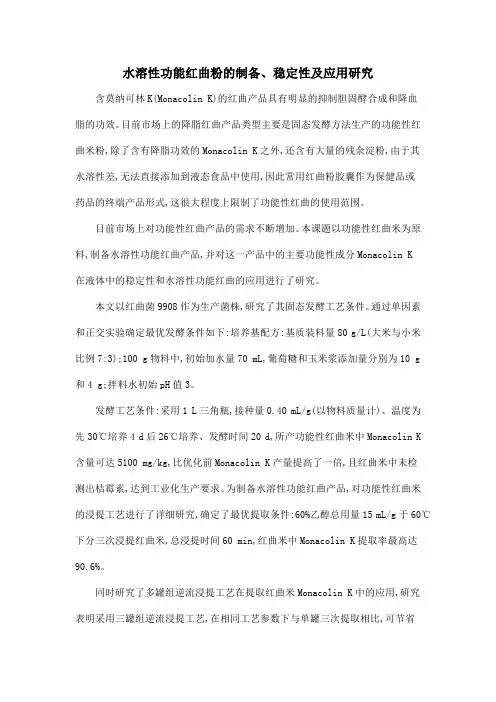 水溶性功能红曲粉的制备、稳定性及应用研究

含莫纳可林K(Monacolin K)的红曲产品具有明显的抑制胆固醇合成和降血脂的功效。目前市场上的降脂红曲产品类型主要是固态发酵方法生产的功能性红曲米粉,除了含有降脂功效的Monacolin K之外,还含有大量的残余淀粉,由于其水溶性差,无法直接添加到液态食品中使用,因此常用红曲粉胶囊作为保健品或药品的终端产品形式,这很大程度上限制了功能性红曲的使用范围。

目前市场上对功能性红曲产品的需求不断增加。本课题以功能性红曲米为原料,制备水溶性功能红曲产品,并对这一产品中的主要功能性成分Monacolin K在液体中的稳定性和水溶性功能红曲的应用进行了研究。

本文以红曲菌9908作为生产菌株,研究了其固态发酵工艺条件。通过单因素和正交实验确定最优发酵条件如下:培养基配方:基质装料量80 g/L(大米与小米比例7:3);100 g物料中,初始加水量70 mL,葡萄糖和玉米浆添加量分别为10 g和4 g;拌料水初始pH值3。

发酵工艺条件:采用1 L三角瓶,接种量0.40 mL/g(以物料质量计)、温度为先30℃培养4 d后26℃培养、发酵时间20 d,所产功能性红曲米中Monacolin K含量可达5100 mg/kg,比优化前Monacolin K产量提高了一倍,且红曲米中未检测出桔霉素,达到工业化生产要求。为制备水溶性功能红曲产品,对功能性红曲米的浸提工艺进行了详细研究,确定了最优提取条件:60%乙醇总用量15 mL/g于60℃下分三次浸提红曲米,总浸提时间60 min,红曲米中Monacolin K提取率最高达90.6%。

同时研究了多罐组逆流浸提工艺在提取红曲米Monacolin K中的应用,研究表明采用三罐组逆流浸提工艺,在相同工艺参数下与单罐三次提取相比,可节省